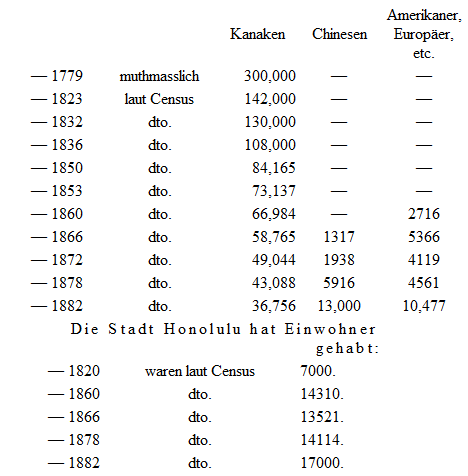 |  |  | Kanaken | Chinesen | Amerikaner, Europäer, etc. |
|---|---|---|---|---|
| — 1779 | muthmasslich | 300,000 | — | — |
| — 1823 | laut Census | 142,000 | — | — |
| — 1832 | dto. | 130,000 | — | — |
| — 1836 | dto. | 108,000 | — | — |
| — 1850 | dto. | 84,165 | — | — |
| — 1853 | dto. | 73,137 | — | — |
| — 1860 | dto. | 66,984 | — | 2716 |
| — 1866 | dto. | 58,765 | 1317 | 5366 |
| — 1872 | dto. | 49,044 | 1938 | 4119 |
| — 1878 | dto. | 43,088 | 5916 | 4561 |
| — 1882 | dto. | 36,756 | 13,000 | 10,477 |

Die Stadt Honolulu hat Einwohner gehabt:

| | | |
|---|---|---|
| — 1820 | waren laut Census | 7000. |
| — 1860 | dto. | 14310. |
| — 1866 | dto. | 13521. |
| — 1878 | dto. | 14114. |
| — 1882 | dto. | 17000. |